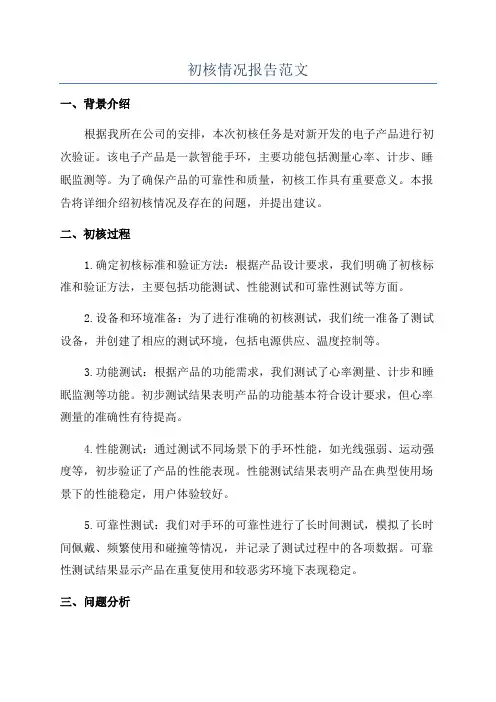 初核情况报告范文

一、背景介绍

根据我所在公司的安排，本次初核任务是对新开发的电子产品进行初次验证。该电子产品是一款智能手环，主要功能包括测量心率、计步、睡眠监测等。为了确保产品的可靠性和质量，初核工作具有重要意义。本报告将详细介绍初核情况及存在的问题，并提出建议。

二、初核过程

1.确定初核标准和验证方法：根据产品设计要求，我们明确了初核标准和验证方法，主要包括功能测试、性能测试和可靠性测试等方面。

2.设备和环境准备：为了进行准确的初核测试，我们统一准备了测试设备，并创建了相应的测试环境，包括电源供应、温度控制等。

3.功能测试：根据产品的功能需求，我们测试了心率测量、计步和睡眠监测等功能。初步测试结果表明产品的功能基本符合设计要求，但心率测量的准确性有待提高。

4.性能测试：通过测试不同场景下的手环性能，如光线强弱、运动强度等，初步验证了产品的性能表现。性能测试结果表明产品在典型使用场景下的性能稳定，用户体验较好。

5.可靠性测试：我们对手环的可靠性进行了长时间测试，模拟了长时间佩戴、频繁使用和碰撞等情况，并记录了测试过程中的各项数据。可靠性测试结果显示产品在重复使用和较恶劣环境下表现稳定。

三、问题分析